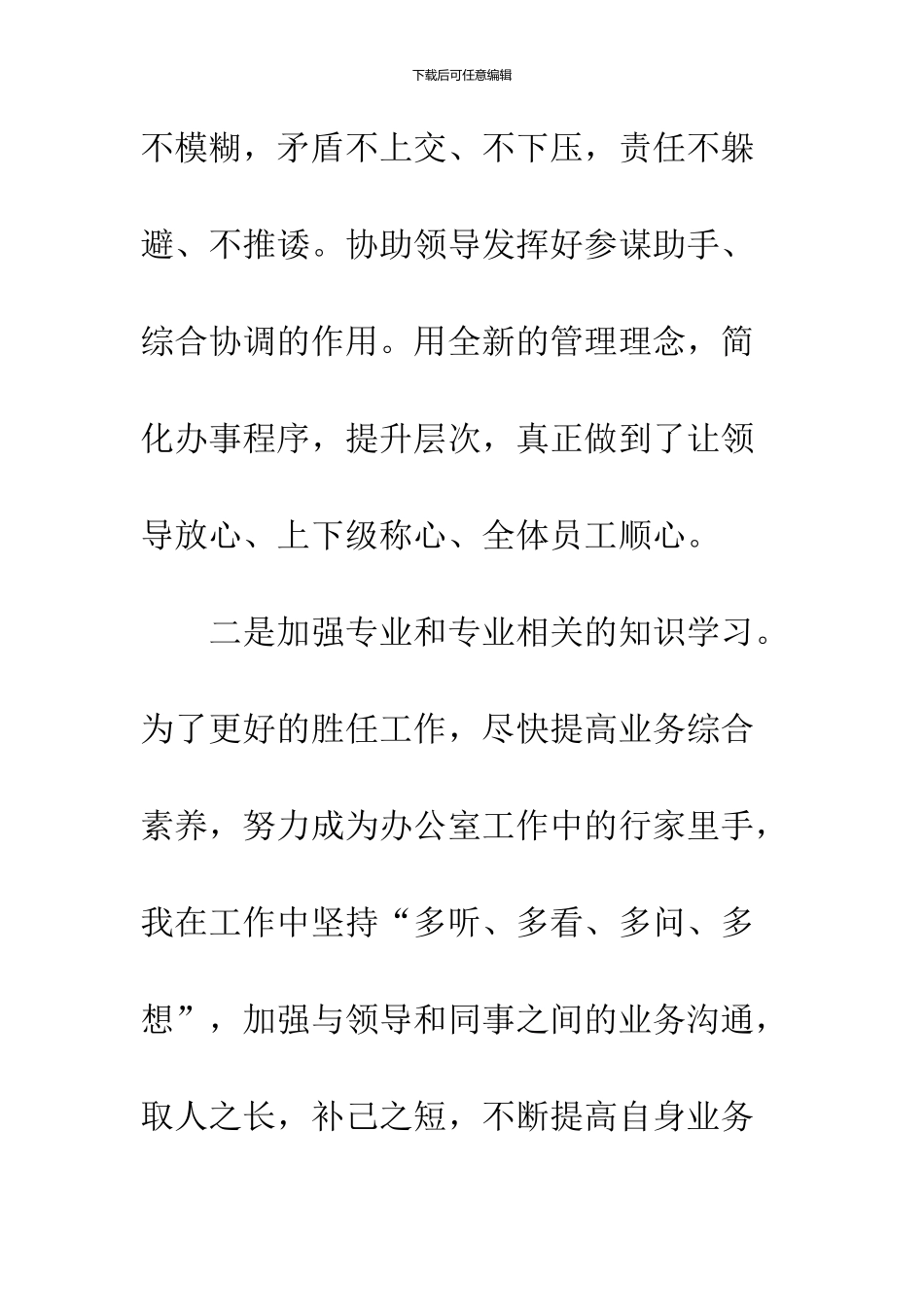 下载后可任意编辑

不模糊，矛盾不上交、不下压，责任不躲避、不推诿。协助领导发挥好参谋助手、综合协调的作用。用全新的管理理念，简化办事程序，提升层次，真正做到了让领导放心、上下级称心、全体员工顺心。

二是加强专业和专业相关的知识学习。为了更好的胜任工作，尽快提高业务综合素养，努力成为办公室工作中的行家里手，我在工作中坚持“多听、多看、多问、多想”，加强与领导和同事之间的业务沟通，取人之长，补己之短，不断提高自身业务